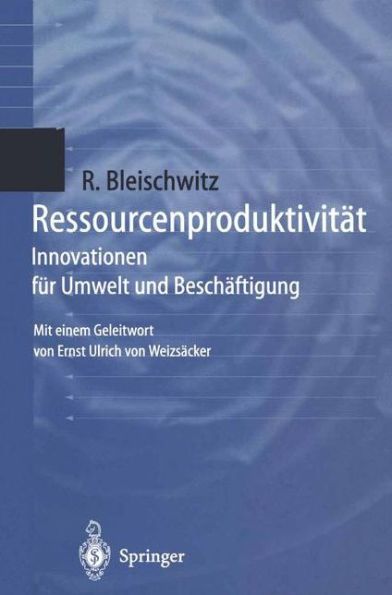 R. Bleischwitz

Ressourcenproduktivität

Innovationen für Umwelt und Beschäftigung

Mit einem Geleitwort von Ernst Ulrich von Weizsäcker

Springer